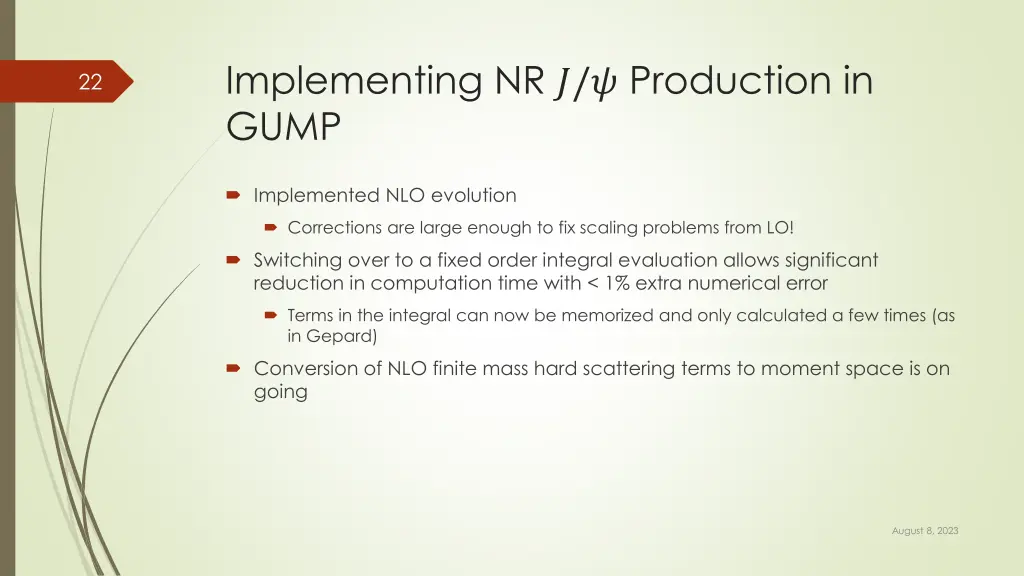 22

Implementing NR $J/\psi$ Production in GUMP

Implemented NLO evolution

Corrections are large enough to fix scaling problems from LO!

Switching over to a fixed order integral evaluation allows significant reduction in computation time with < 1% extra numerical error

Terms in the integral can now be memorized and only calculated a few times (as in Gepard)

Conversion of NLO finite mass hard scattering terms to moment space is on going

August 8, 2023